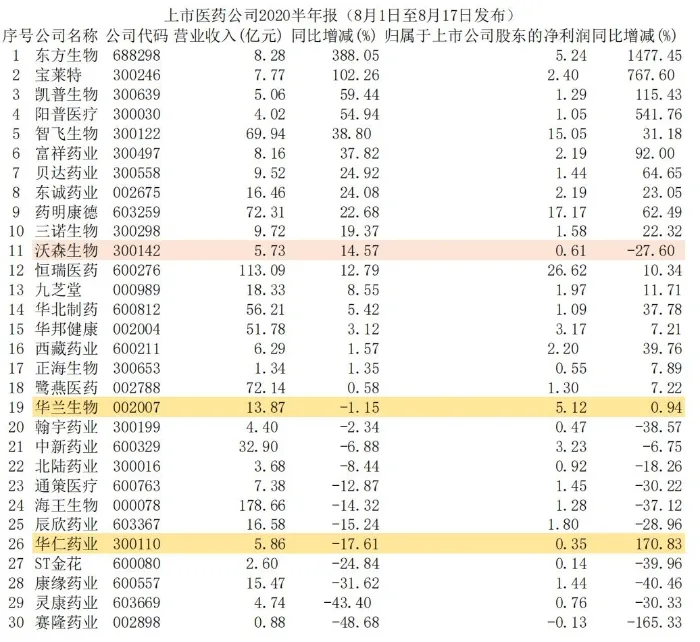 上市医药公司2020半年报（8月1日至8月17日发布）

| 序号 | 公司名称 | 公司代码 | 营业收入(亿元) | 同比增减(%) | 归属于上市公司股东的净利润 | 同比增减(%) |
|---|---|---|---|---|---|---|
| 1 | 东方生物 | 688298 | 8.28 | 388.05 | 5.24 | 1477.45 |
| 2 | 宝莱特 | 300246 | 7.77 | 102.26 | 2.40 | 767.60 |
| 3 | 凯普生物 | 300639 | 5.06 | 59.44 | 1.29 | 115.43 |
| 4 | 阳普医疗 | 300030 | 4.02 | 54.94 | 1.05 | 541.76 |
| 5 | 智飞生物 | 300122 | 69.94 | 38.80 | 15.05 | 31.18 |
| 6 | 富祥药业 | 300497 | 8.16 | 37.82 | 2.19 | 92.00 |
| 7 | 贝达药业 | 300558 | 9.52 | 24.92 | 1.44 | 64.65 |
| 8 | 东诚药业 | 002675 | 16.46 | 24.08 | 2.19 | 23.05 |
| 9 | 药明康德 | 603259 | 72.31 | 22.68 | 17.17 | 62.49 |
| 10 | 三诺生物 | 300298 | 9.72 | 19.37 | 1.58 | 22.32 |
| 11 | 沃森生物 | 300142 | 5.73 | 14.57 | 0.61 | -27.60 |
| 12 | 恒瑞医药 | 600276 | 113.09 | 12.79 | 26.62 | 10.34 |
| 13 | 九芝堂 | 000989 | 18.33 | 8.55 | 1.97 | 11.71 |
| 14 | 华北制药 | 600812 | 56.21 | 5.42 | 1.09 | 37.78 |
| 15 | 华邦健康 | 002004 | 51.78 | 3.12 | 3.17 | 7.21 |
| 16 | 西藏药业 | 600211 | 6.29 | 1.57 | 2.20 | 39.76 |
| 17 | 正海生物 | 300653 | 1.34 | 1.35 | 0.55 | 7.89 |
| 18 | 鹭燕医药 | 002788 | 72.14 | 0.58 | 1.30 | 7.22 |
| 19 | 华兰生物 | 002007 | 13.87 | -1.15 | 5.12 | 0.94 |
| 20 | 翰宇药业 | 300199 | 4.40 | -2.34 | 0.47 | -38.57 |
| 21 | 中新药业 | 600329 | 32.90 | -6.88 | 3.23 | -6.75 |
| 22 | 北陆药业 | 300016 | 3.68 | -8.44 | 0.92 | -18.26 |
| 23 | 通策医疗 | 600763 | 7.38 | -12.87 | 1.45 | -30.22 |
| 24 | 海王生物 | 000078 | 178.66 | -14.32 | 1.28 | -37.12 |
| 25 | 辰欣药业 | 603367 | 16.58 | -15.24 | 1.80 | -28.96 |
| 26 | 华仁药业 | 300110 | 5.86 | -17.61 | 0.35 | 170.83 |
| 27 | ST金花 | 600080 | 2.60 | -24.84 | 0.14 | -39.96 |
| 28 | 康缘药业 | 600557 | 15.47 | -31.62 | 1.44 | -40.46 |
| 29 | 灵康药业 | 603669 | 4.74 | -43.40 | 0.76 | -30.33 |
| 30 | 赛隆药业 | 002898 | 0.88 | -48.68 | -0.13 | -165.33 |